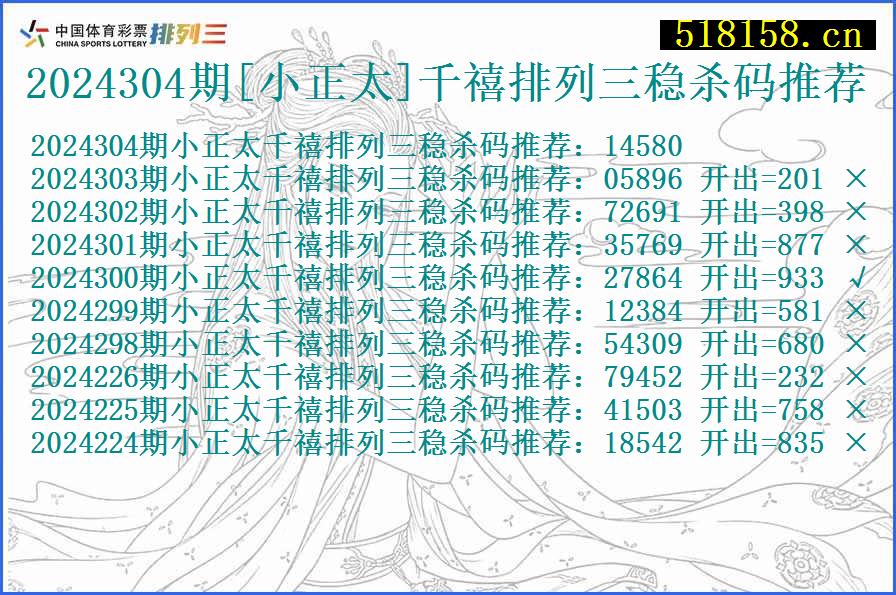 中国体育彩票 CHINA SPORTS LOTTERY 排列三

518158.cn

2024304期[小正太]千禧排列三稳杀码推荐

2024304期小正太千禧排列三稳杀码推荐：14580
2024303期小正太千禧排列三稳杀码推荐：05896 开出=201 ×
2024302期小正太千禧排列三稳杀码推荐：72691 开出=398 ×
2024301期小正太千禧排列三稳杀码推荐：35769 开出=877 ×
2024300期小正太千禧排列三稳杀码推荐：27864 开出=933 √
2024299期小正太千禧排列三稳杀码推荐：12384 开出=581 ×
2024298期小正太千禧排列三稳杀码推荐：54309 开出=680 ×
2024226期小正太千禧排列三稳杀码推荐：79452 开出=232 ×
2024225期小正太千禧排列三稳杀码推荐：41503 开出=758 ×
2024224期小正太千禧排列三稳杀码推荐：18542 开出=835 ×